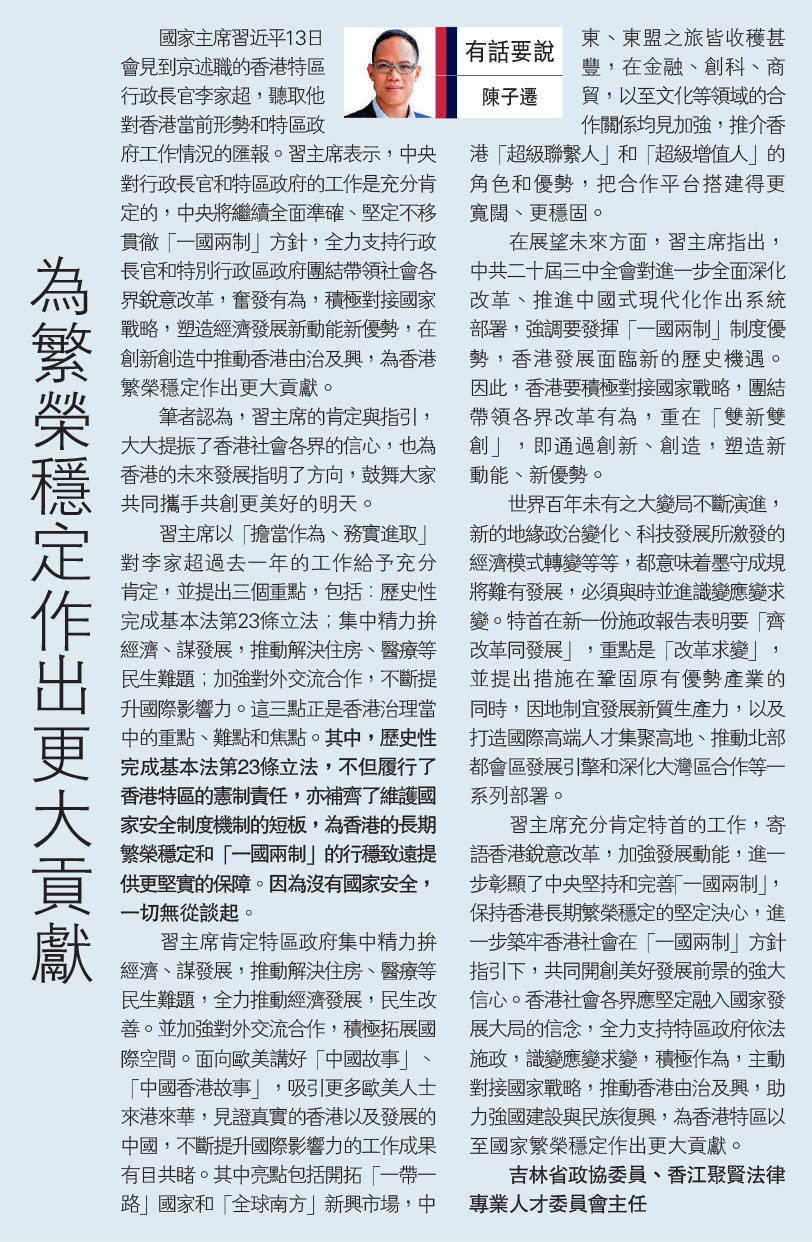 為繁榮穩定作出更大貢獻

有話要說
陳子遷

國家主席習近平13日會見到京述職的香港特區行政長官李家超，聽取他對香港當前形勢和特區政府工作情況的匯報。習主席表示，中央對行政長官和特區政府的工作是充分肯定的，中央將繼續全面準確、堅定不移貫徹「一國兩制」方針，全力支持行政長官和特別行政區政府團結帶領社會各界銳意改革，奮發有為，積極對接國家戰略，塑造經濟發展新動能新優勢，在創新創造中推動香港由治及興，為香港繁榮穩定作出更大貢獻。

筆者認為，習主席的肯定與指引，大大提振了香港社會各界的信心，也為香港的未來發展指明了方向，鼓舞大家共同攜手共創更美好的明天。

習主席以「擔當作為、務實進取」對李家超過去一年的工作給予充分肯定，並提出三個重點，包括：歷史性完成基本法第23條立法；集中精力拚經濟、謀發展，推動解決住房、醫療等民生難題；加強對外交流合作，不斷提升國際影響力。這三點正是香港治理當中的重點、難點和焦點。其中，歷史性完成基本法第23條立法，不但履行了香港特區的憲制責任，亦補齊了維護國家安全制度機制的短板，為香港的長期繁榮穩定和「一國兩制」的行穩致遠提供更堅實的保障。因為沒有國家安全，一切無從談起。

習主席肯定特區政府集中精力拚經濟、謀發展，推動解決住房、醫療等民生難題，全力推動經濟發展，民生改善。並加強對外交流合作，積極拓展國際空間。面向歐美講好「中國故事」、「中國香港故事」，吸引更多歐美人士來港來華，見證真實的香港以及發展的中國，不斷提升國際影響力的工作成果有目共睹。其中亮點包括開拓「一帶一路」國家和「全球南方」新興市場，中東、東盟之旅皆收穫甚豐，在金融、創科、商貿，以至文化等領域的合作關係均見加強，推介香港「超級聯繫人」和「超級增值人」的角色和優勢，把合作平台搭建得更寬闊、更穩固。

在展望未來方面，習主席指出，中共二十屆三中全會對進一步全面深化改革、推進中國式現代化作出系統部署，強調要發揮「一國兩制」制度優勢，香港發展面臨新的歷史機遇。因此，香港要積極對接國家戰略，團結帶領各界改革有為，重在「雙新雙創」，即通過創新、創造，塑造新動能、新優勢。

世界百年未有之大變局不斷演進，新的地緣政治變化、科技發展所激發的經濟模式轉變等等，都意味着墨守成規將難有發展，必須與時並進識變應變求變。特首在新一份施政報告表明要「齊改革同發展」，重點是「改革求變」，並提出措施在鞏固原有優勢產業的同時，因地制宜發展新質生產力，以及打造國際高端人才集聚高地、推動北部都會區發展引擎和深化大灣區合作等一系列部署。

習主席充分肯定特首的工作，寄語香港銳意改革，加強發展動能，進一步彰顯了中央堅持和完善「一國兩制」，保持香港長期繁榮穩定的堅定決心，進一步築牢香港社會在「一國兩制」方針指引下，共同開創美好發展前景的強大信心。香港社會各界應堅定融入國家發展大局的信念，全力支持特區政府依法施政，識變應變求變，積極作為，主動對接國家戰略，推動香港由治及興，助力強國建設與民族復興，為香港特區以至國家繁榮穩定作出更大貢獻。

吉林省政協委員、香江聚賢法律專業人才委員會主任